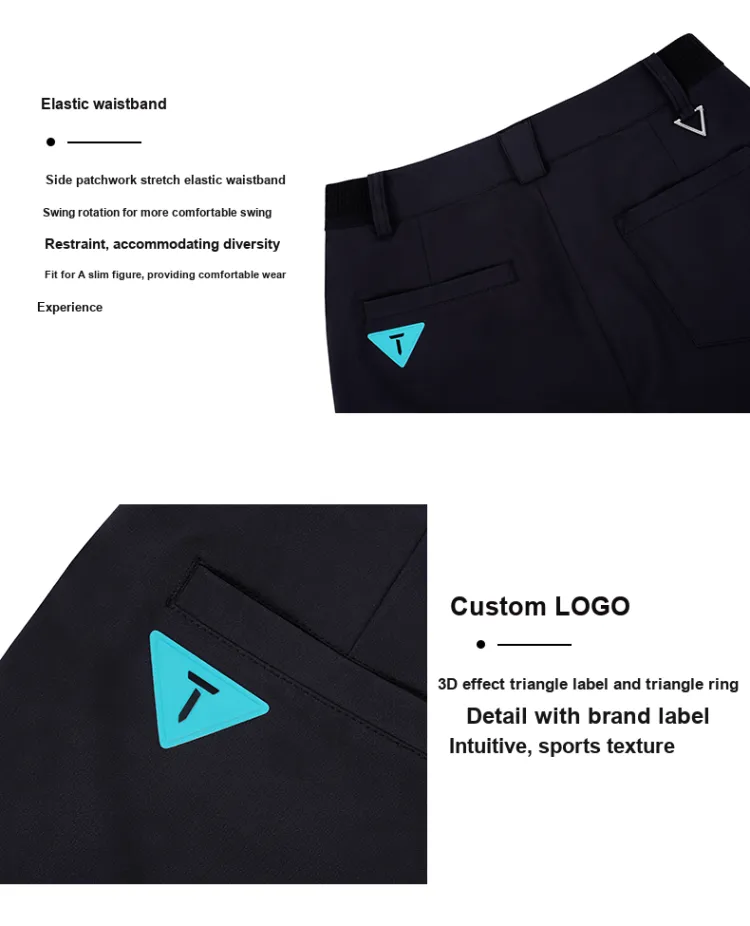 Elastic waistband

Side patchwork stretch elastic waistband

Swing rotation for more comfortable swing

Restraint, accommodating diversity

Fit for A slim figure, providing comfortable wear

Experience

T

T

Custom LOGO

3D effect triangle label and triangle ring

Detail with brand label

Intuitive, sports texture